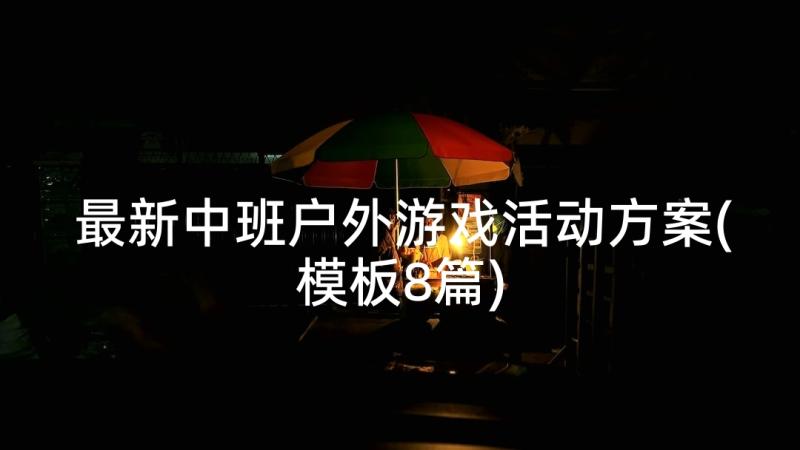 最新中班户外游戏活动方案(模板8篇)